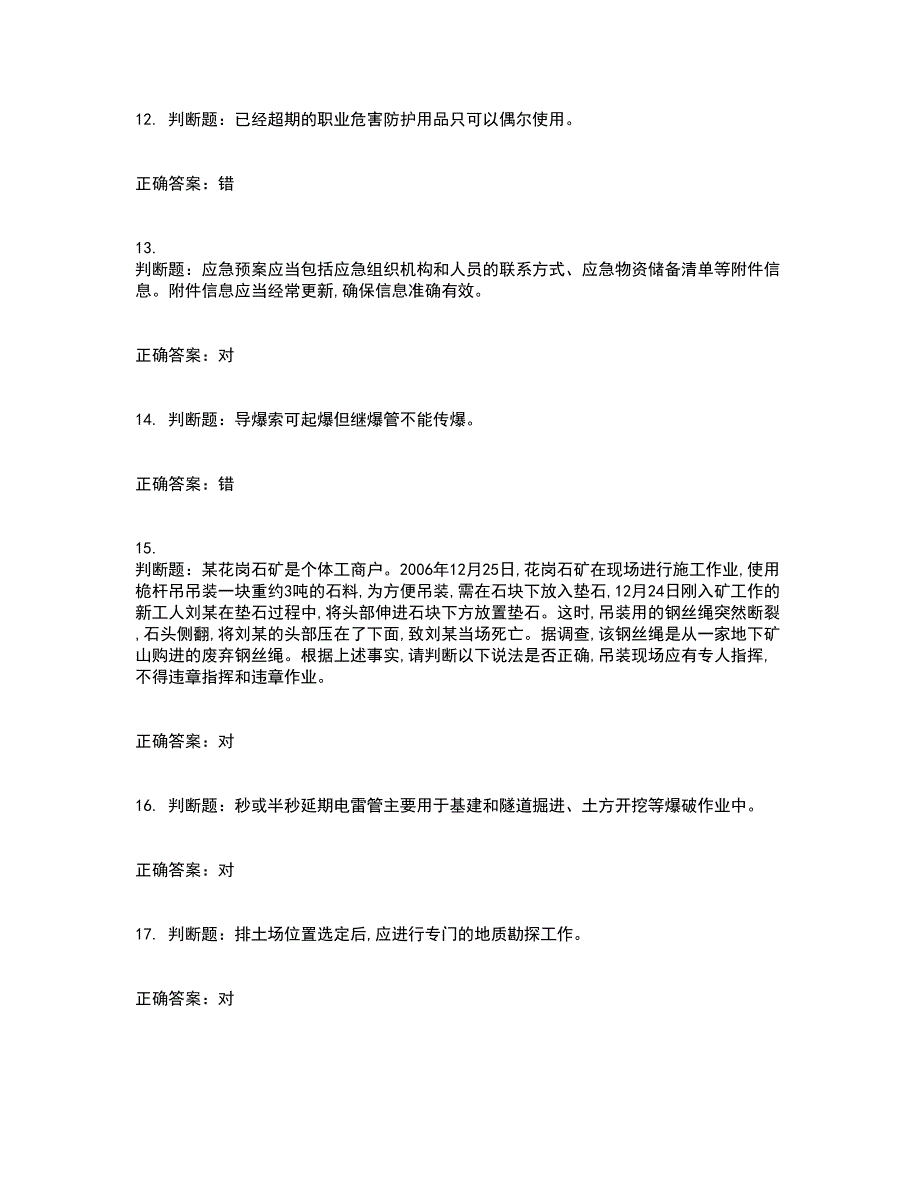 12. 判断题：已经超期的职业危害防护用品只可以偶尔使用。

正确答案：错

13.
判断题：应急预案应当包括应急组织机构和人员的联系方式、应急物资储备清单等附件信息。附件信息应当经常更新,确保信息准确有效。

正确答案：对

14. 判断题：导爆索可起爆但继爆管不能传爆。

正确答案：错

15.
判断题：某花岗石矿是个体工商户。2006年12月25日,花岗石矿在现场进行施工作业,使用桅杆吊吊装一块重约3吨的石料,为方便吊装,需在石块下放入垫石,12月24日刚入矿工作的新工人刘某在垫石过程中,将头部伸进石块下方放置垫石。这时,吊装用的钢丝绳突然断裂,石头侧翻,将刘某的头部压在了下面,致刘某当场死亡。据调查,该钢丝绳是从一家地下矿山购进的废弃钢丝绳。根据上述事实,请判断以下说法是否正确,吊装现场应有专人指挥,不得违章指挥和违章作业。

正确答案：对

16. 判断题：秒或半秒延期电雷管主要用于基建和隧道掘进、土方开挖等爆破作业中。

正确答案：对

17. 判断题：排土场位置选定后,应进行专门的地质勘探工作。

正确答案：对